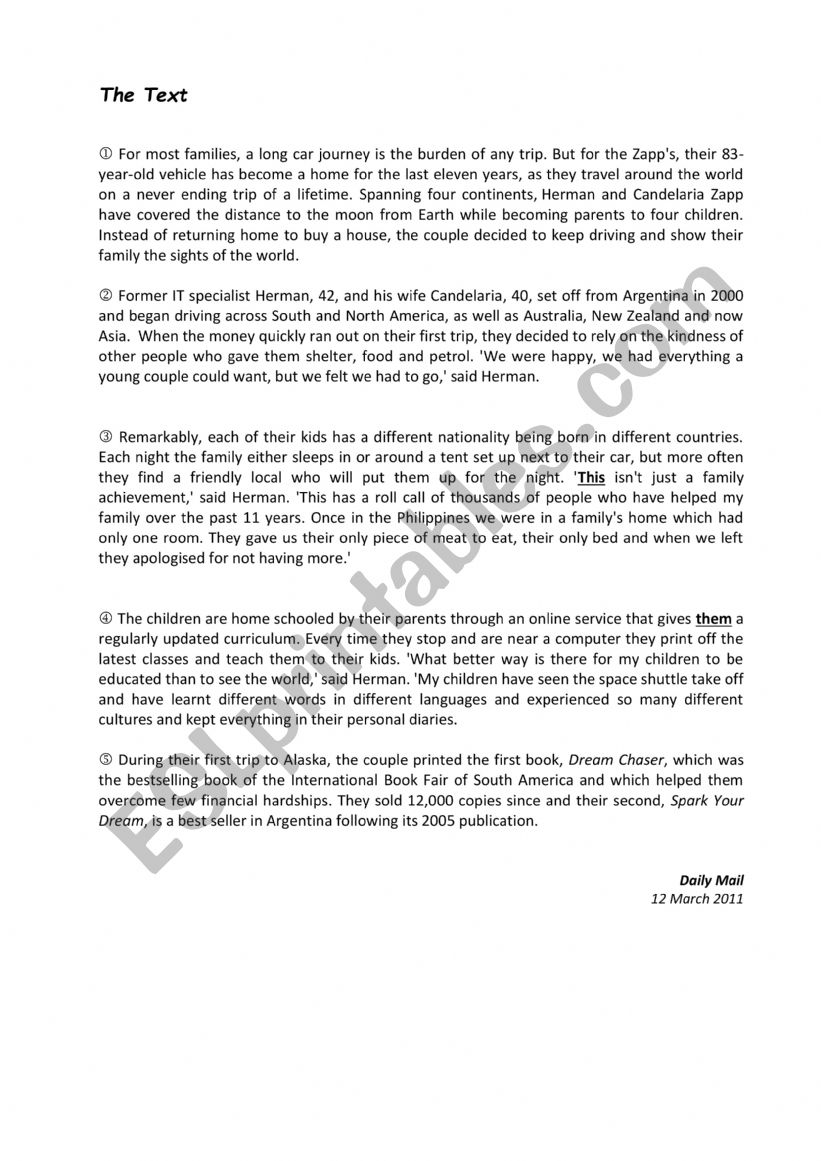 The Text

① For most families, a long car journey is the burden of any trip. But for the Zapp's, their 83-year-old vehicle has become a home for the last eleven years, as they travel around the world on a never ending trip of a lifetime. Spanning four continents, Herman and Candelaria Zapp have covered the distance to the moon from Earth while becoming parents to four children. Instead of returning home to buy a house, the couple decided to keep driving and show their family the sights of the world.

② Former IT specialist Herman, 42, and his wife Candelaria, 40, set off from Argentina in 2000 and began driving across South and North America, as well as Australia, New Zealand and now Asia. When the money quickly ran out on their first trip, they decided to rely on the kindness of other people who gave them shelter, food and petrol. 'We were happy, we had everything a young couple could want, but we felt we had to go,' said Herman.

③ Remarkably, each of their kids has a different nationality being born in different countries. Each night the family either sleeps in or around a tent set up next to their car, but more often they find a friendly local who will put them up for the night. 'This isn't just a family achievement,' said Herman. 'This has a roll call of thousands of people who have helped my family over the past 11 years. Once in the Philippines we were in a family's home which had only one room. They gave us their only piece of meat to eat, their only bed and when we left they apologised for not having more.'

④ The children are home schooled by their parents through an online service that gives them a regularly updated curriculum. Every time they stop and are near a computer they print off the latest classes and teach them to their kids. 'What better way is there for my children to be educated than to see the world,' said Herman. 'My children have seen the space shuttle take off and have learnt different words in different languages and experienced so many different cultures and kept everything in their personal diaries.

⑤ During their first trip to Alaska, the couple printed the first book, Dream Chaser, which was the bestselling book of the International Book Fair of South America and which helped them overcome few financial hardships. They sold 12,000 copies since and their second, Spark Your Dream, is a best seller in Argentina following its 2005 publication.

Daily Mail
12 March 2011

ESLprintables.com